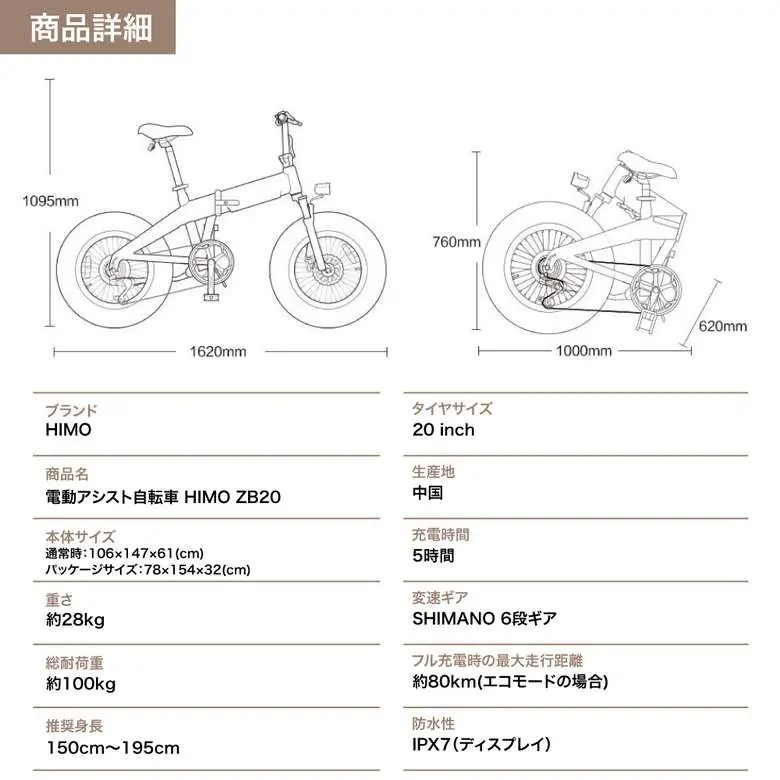 商品詳細

1095mm

1620mm

760mm

620mm

1000mm

ブランド
HIMO

商品名
電動アシスト自転車 HIMO ZB20

本体サイズ
通常時：106×147×61(cm)
パッケージサイズ：78×154×32(cm)

重さ
約28kg

総耐荷重
約100kg

推奨身長
150cm〜195cm

タイヤサイズ
20 inch

生産地
中国

充電時間
5時間

変速ギア
SHIMANO 6段ギア

フル充電時の最大走行距離
約80km(エコモードの場合)

防水性
IPX7（ディスプレイ）